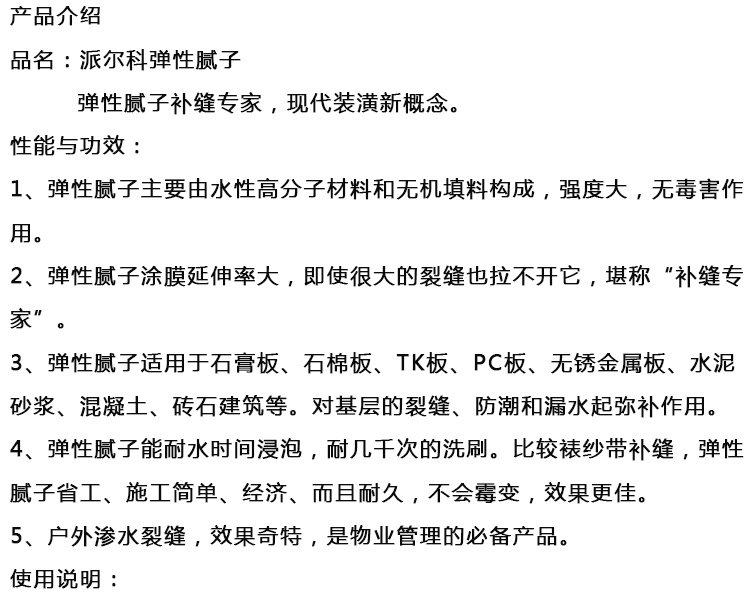 产品介绍

品名：派尔科弹性腻子

弹性腻子补缝专家，现代装潢新概念。

性能与功效：

1、弹性腻子主要由水性高分子材料和无机填料构成，强度大，无毒害作用。

2、弹性腻子涂膜延伸率大，即使很大的裂缝也拉不开它，堪称“补缝专家”。

3、弹性腻子适用于石膏板、石棉板、TK板、PC板、无锈金属板、水泥砂浆、混凝土、砖石建筑等。对基层的裂缝、防潮和漏水起弥补作用。

4、弹性腻子能耐水时间浸泡，耐几千次的洗刷。比较裱纱带补缝，弹性腻子省工、施工简单、经济、而且耐久，不会霉变，效果更佳。

5、户外渗水裂缝，效果奇特，是物业管理的必备产品。

使用说明：